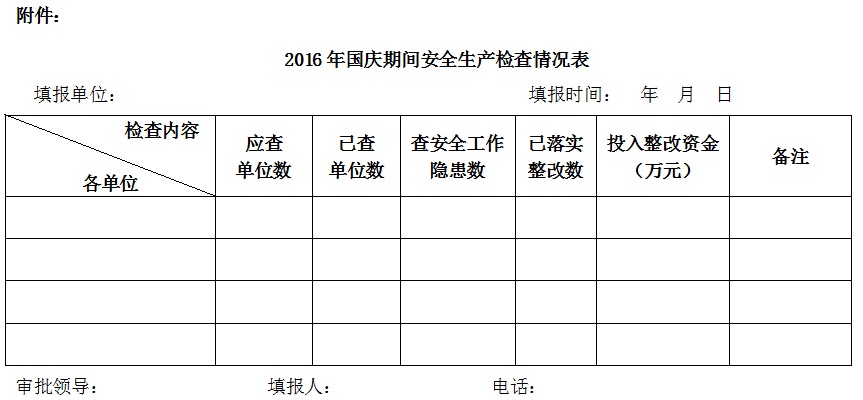 附件:

2016年国庆期间安全生产检查情况表

填报单位:    填报时间: 年 月 日

| 检查内容 各单位 | 应查单位数 | 已查单位数 | 查安全工作隐患数 | 已落实整改数 | 投入整改资金(万元) | 备注 |
|---|---|---|---|---|---|---|
| | | | | | | |
| | | | | | | |
| | | | | | | |
| | | | | | | |

审批领导:    填报人:    电话: